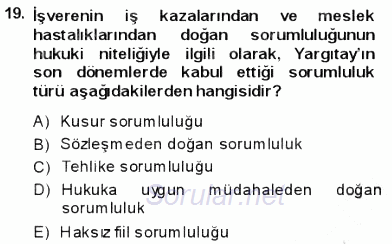 19. İşverenin iş kazalarından ve meslek hastalıklarından doğan sorumluluğunun hukuki niteliğiyle ilgili olarak, Yargıtay'ın son dönemlerde kabul ettiği sorumluluk türü aşağıdakilerden hangisidir?

A) Kusur sorumluluğu
B) Sözleşmeden doğan sorumluluk
C) Tehlike sorumluluğu
D) Hukuka uygun müdahaleden doğan sorumluluk
E) Haksız fiil sorumluluğu

Sorular.net